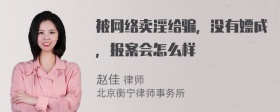 被网络卖淫给骗，没有嫖成，报案会怎么样

赵佳 律师
北京衡宁律师事务所